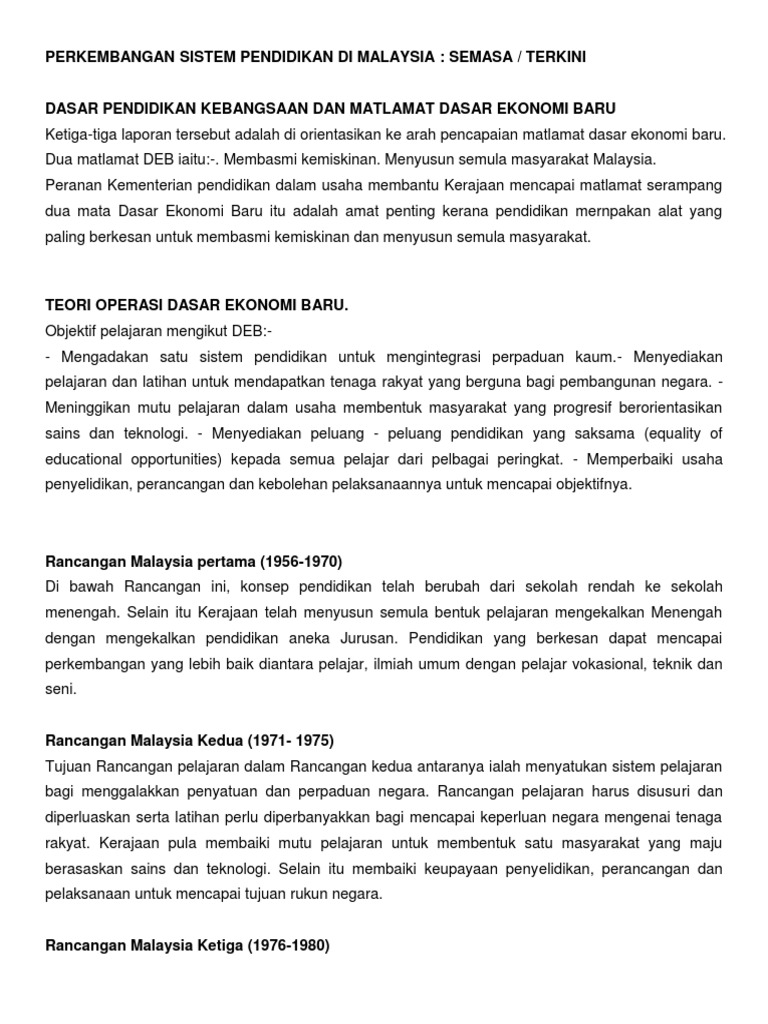 PERKEMBANGAN SISTEM PENDIDIKAN DI MALAYSIA : SEMASA / TERKINI

DASAR PENDIDIKAN KEBANGSAAN DAN MATLAMAT DASAR EKONOMI BARU
Ketiga-tiga laporan tersebut adalah di orientasikan ke arah pencapaian matlamat dasar ekonomi baru. Dua matlamat DEB iaitu:-. Membasmi kemiskinan. Menyusun semula masyarakat Malaysia.
Peranan Kementerian pendidikan dalam usaha membantu Kerajaan mencapai matlamat serampang dua mata Dasar Ekonomi Baru itu adalah amat penting kerana pendidikan mernpakan alat yang paling berkesan untuk membasmi kemiskinan dan menyusun semula masyarakat.

TEORI OPERASI DASAR EKONOMI BARU.
Objektif pelajaran mengikut DEB:-
- Mengadakan satu sistem pendidikan untuk mengintegrasi perpaduan kaum.- Menyediakan pelajaran dan latihan untuk mendapatkan tenaga rakyat yang berguna bagi pembangunan negara. - Meninggikan mutu pelajaran dalam usaha membentuk masyarakat yang progresif berorientasikan sains dan teknologi. - Menyediakan peluang - peluang pendidikan yang saksama (equality of educational opportunities) kepada semua pelajar dari pelbagai peringkat. - Memperbaiki usaha penyelidikan, perancangan dan kebolehan pelaksanaannya untuk mencapai objektifnya.

Rancangan Malaysia pertama (1956-1970)
Di bawah Rancangan ini, konsep pendidikan telah berubah dari sekolah rendah ke sekolah menengah. Selain itu Kerajaan telah menyusun semula bentuk pelajaran mengekalkan Menengah dengan mengekalkan pendidikan aneka Jurusan. Pendidikan yang berkesan dapat mencapai perkembangan yang lebih baik diantara pelajar, ilmiah umum dengan pelajar vokasional, teknik dan seni.

Rancangan Malaysia Kedua (1971- 1975)
Tujuan Rancangan pelajaran dalam Rancangan kedua antaranya ialah menyatukan sistem pelajaran bagi menggalakkan penyatuan dan perpaduan negara. Rancangan pelajaran harus disusuri dan diperluaskan serta latihan perlu diperbanyakkan bagi mencapai keperluan negara mengenai tenaga rakyat. Kerajaan pula membaiki mutu pelajaran untuk membentuk satu masyarakat yang maju berasaskan sains dan teknologi. Selain itu membaiki keupayaan penyelidikan, perancangan dan pelaksanaan untuk mencapai tujuan rukun negara.

Rancangan Malaysia Ketiga (1976-1980)